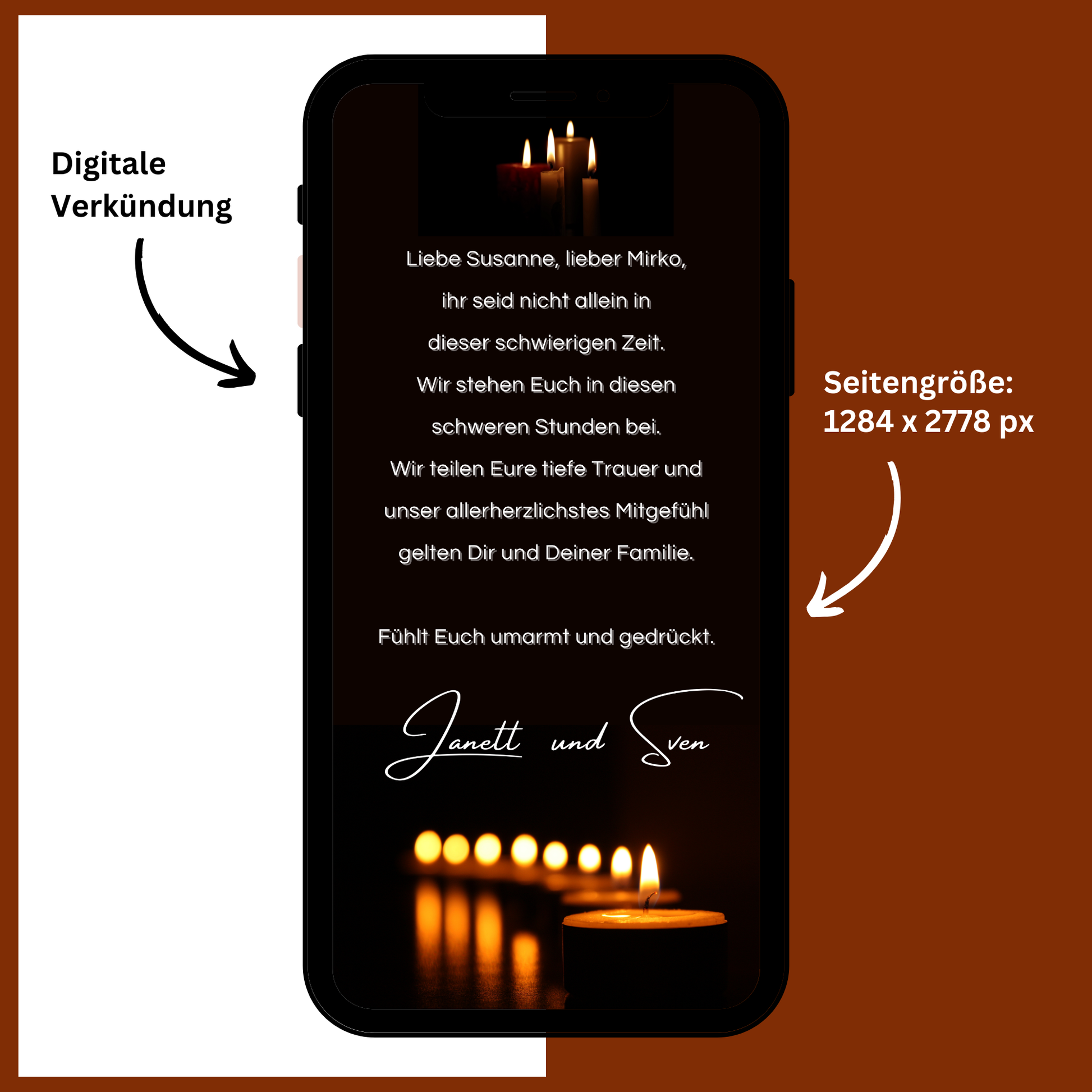 Digitale
Verkündung

Liebe Susanne, lieber Mirko,
ihr seid nicht allein in
dieser schwierigen Zeit.
Wir stehen Euch in diesen
schweren Stunden bei.
Wir teilen Eure tiefe Trauer und
unser allerherzlichstes Mitgefühl
gelten Dir und Deiner Familie.

Fühlt Euch umarmt und gedrückt.

Janett und Sven

Seitengröße:
1284 x 2778 px